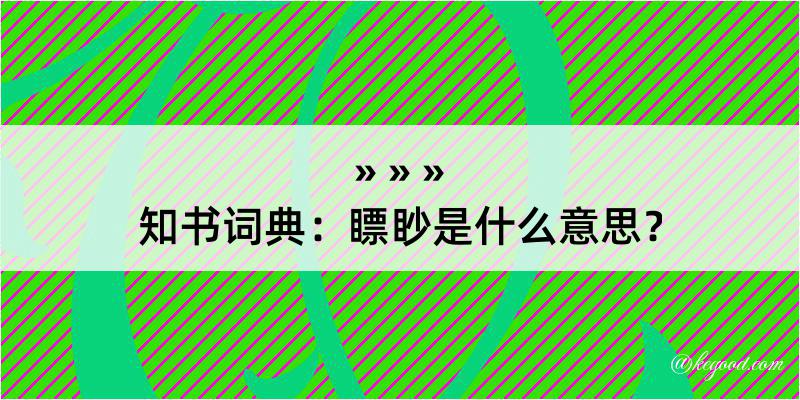 » » »
知书词典：瞟眇是什么意思？

@kegood.com